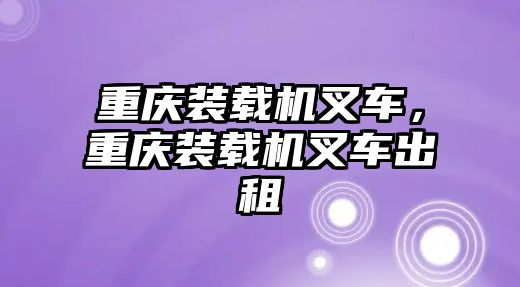 重庆装载机叉车，重庆装载机叉车出租